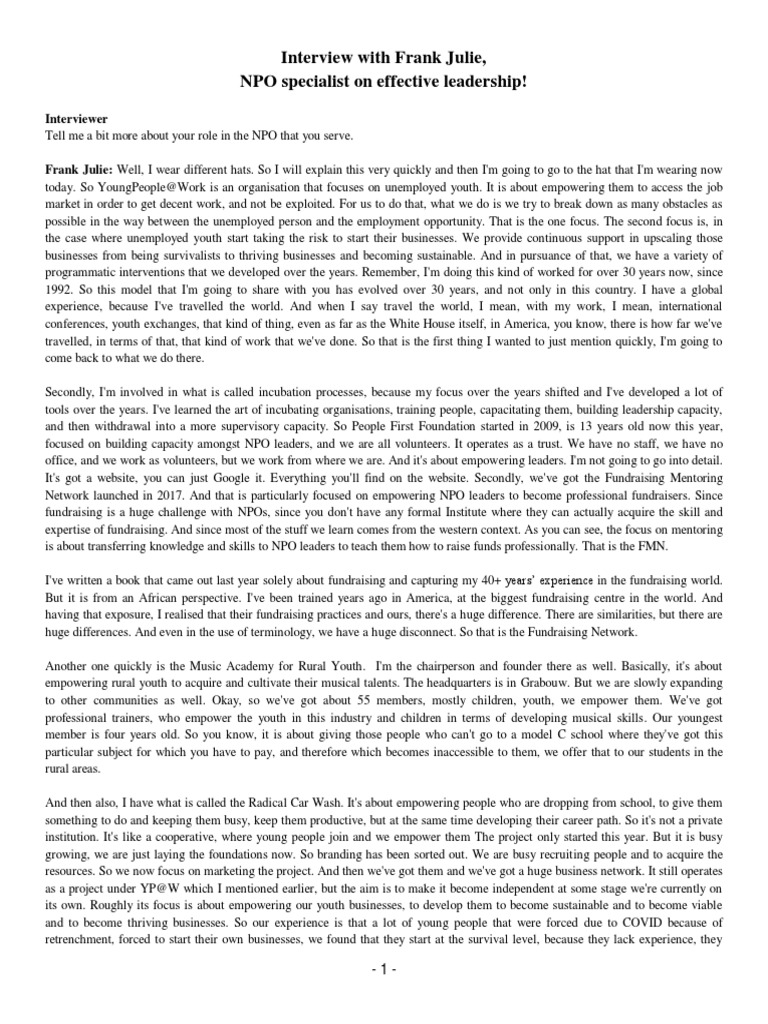 Interview with Frank Julie,
NPO specialist on effective leadership!

Interviewer
Tell me a bit more about your role in the NPO that you serve.

Frank Julie: Well, I wear different hats. So I will explain this very quickly and then I'm going to go to the hat that I'm wearing now today. So YoungPeople@Work is an organisation that focuses on unemployed youth. It is about empowering them to access the job market in order to get decent work, and not be exploited. For us to do that, what we do is we try to break down as many obstacles as possible in the way between the unemployed person and the employment opportunity. That is the one focus. The second focus is, in the case where unemployed youth start taking the risk to start their businesses. We provide continuous support in upscaling those businesses from being survivalists to thriving businesses and becoming sustainable. And in pursuance of that, we have a variety of programmatic interventions that we developed over the years. Remember, I'm doing this kind of worked for over 30 years now, since 1992. So this model that I'm going to share with you has evolved over 30 years, and not only in this country. I have a global experience, because I've travelled the world. And when I say travel the world, I mean, with my work, I mean, international conferences, youth exchanges, that kind of thing, even as far as the White House itself, in America, you know, there is how far we've travelled, in terms of that, that kind of work that we've done. So that is the first thing I wanted to just mention quickly, I'm going to come back to what we do there.

Secondly, I'm involved in what is called incubation processes, because my focus over the years shifted and I've developed a lot of tools over the years. I've learned the art of incubating organisations, training people, capacitating them, building leadership capacity, and then withdrawal into a more supervisory capacity. So People First Foundation started in 2009, is 13 years old now this year, focused on building capacity amongst NPO leaders, and we are all volunteers. It operates as a trust. We have no staff, we have no office, and we work as volunteers, but we work from where we are. And it's about empowering leaders. I'm not going to go into detail. It's got a website, you can just Google it. Everything you'll find on the website. Secondly, we've got the Fundraising Mentoring Network launched in 2017. And that is particularly focused on empowering NPO leaders to become professional fundraisers. Since fundraising is a huge challenge with NPOs, since you don't have any formal Institute where they can actually acquire the skill and expertise of fundraising. And since most of the stuff we learn comes from the western context. As you can see, the focus on mentoring is about transferring knowledge and skills to NPO leaders to teach them how to raise funds professionally. That is the FMN.

I've written a book that came out last year solely about fundraising and capturing my 40+ years' experience in the fundraising world. But it is from an African perspective. I've been trained years ago in America, at the biggest fundraising centre in the world. And having that exposure, I realised that their fundraising practices and ours, there's a huge difference. There are similarities, but there are huge differences. And even in the use of terminology, we have a huge disconnect. So that is the Fundraising Network.

Another one quickly is the Music Academy for Rural Youth. I'm the chairperson and founder there as well. Basically, it's about empowering rural youth to acquire and cultivate their musical talents. The headquarters is in Grabouw. But we are slowly expanding to other communities as well. Okay, so we've got about 55 members, mostly children, youth, we empower them. We've got professional trainers, who empower the youth in this industry and children in terms of developing musical skills. Our youngest member is four years old. So you know, it is about giving those people who can't go to a model C school where they've got this particular subject for which you have to pay, and therefore which becomes inaccessible to them, we offer that to our students in the rural areas.

And then also, I have what is called the Radical Car Wash. It's about empowering people who are dropping from school, to give them something to do and keeping them busy, keep them productive, but at the same time developing their career path. So it's not a private institution. It's like a cooperative, where young people join and we empower them The project only started this year. But it is busy growing, we are just laying the foundations now. So branding has been sorted out. We are busy recruiting people and to acquire the resources. So we now focus on marketing the project. And then we've got them and we've got a huge business network. It still operates as a project under YP@W which I mentioned earlier, but the aim is to make it become independent at some stage we're currently on its own. Roughly its focus is about empowering our youth businesses, to develop them to become sustainable and to become viable and to become thriving businesses. So our experience is that a lot of young people that were forced due to COVID because of retrenchment, forced to start their own businesses, we found that they start at the survival level, because they lack experience, they

- 1 -